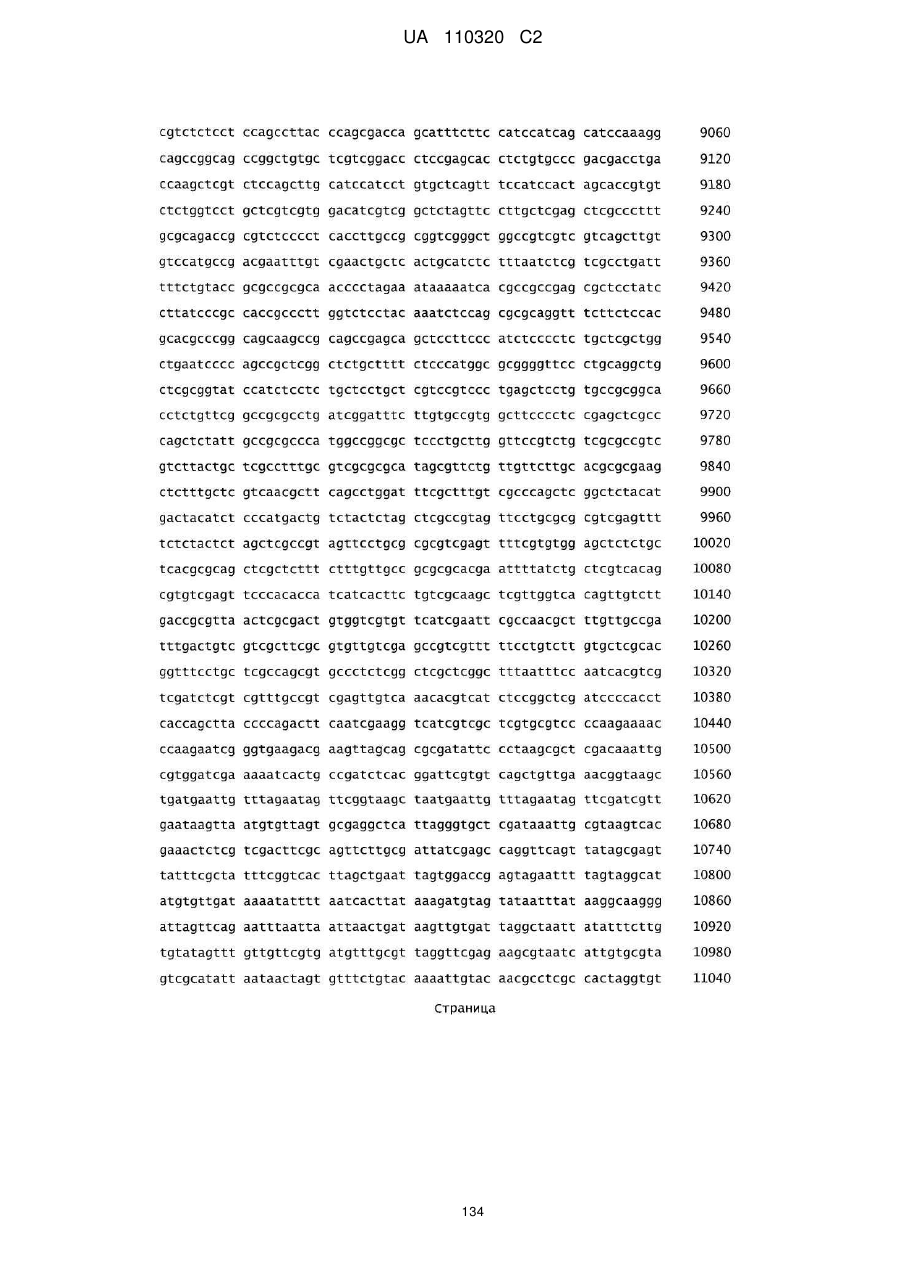 UA 110320 C2

cgtctctcct ccagccttac ccagcgacca gcatttcttc catccatcag catccaaagg 9060
cagccggcag ccggctgtgc tcgtcggacc ctccgagcac ctctgtgccc gacgacctga 9120
ccaagctcgt ctccagcttg catccatcct gtgctcagtt tccatccact agcaccgtgt 9180
ctctggtcct gctcgtcgtg gacatcgtcg gctctagttc cttgctcgag ctcgcccttt 9240
gcgcagaccg cgtctcccct caccttgccg cggtcgggct ggccgtcgtc gtcagcttgt 9300
gtccatgccg acgaatttgt cgaactgctc actgcatctc tttaatctcg tcgcctgatt 9360
tttctgtacc gcgccgcgca acccctagaa ataaaaatca cgccgccgag cgctcctatc 9420
cttatcccgc caccgccctt ggtctcctac aaatctccag cgcgcaggtt tcttctccac 9480
gcacgcccgg cagcaagccg cagccgagca gctccttccc atctcccctc tgctcgctgg 9540
ctgaatcccc agccgctcgg ctctgctttt ctcccatggc gcggggttcc ctgcaggctg 9600
ctcgcggtat ccatctcctc tgctcctgct cgtccgtccc tgagctcctg tgccgcggca 9660
cctctgttcg gccgcgcctg atcggatttc ttgtgccgtg gcttcccctc cgagctcgcc 9720
cagctctatt gccgcgccca tggccggcgc tccctgcttg gttccgtctg tcgcgccgtc 9780
gtcttactgc tcgcctttgc gtcgcgcgca tagcgttctg ttgttcttgc acgcgcgaag 9840
ctctttgctc gtcaacgctt cagcctggat ttcgctttgt cgcccagctc ggctctacat 9900
gactacatct cccatgactg tctactctag ctcgccgtag ttcctgcgcg cgtcgagttt 9960
tctctactct agctcgccgt agttcctgcg cgcgtcgagt tttcgtgtgg agctctctgc 10020
tcacgcgcag ctcgctcttt ctttgttgcc gcgcgcacga attttatctg ctcgtcacag 10080
cgtgtcgagt tcccacacca tcatcacttc tgtcgcaagc tcgttggtca cagttgtctt 10140
gaccgcgtta actcgcgact gtggtcgtgt tcatcgaatt cgccaacgct ttgttgccga 10200
tttgactgtc gtcgcttcgc gtgttgtcga gccgtcgttt ttcctgtctt gtgctcgcac 10260
ggtttcctgc tcgccagcgt gccctctcgg ctcgctcggc tttaatttcc aatcacgtcg 10320
tcgatctcgt cgtttgccgt cgagttgtca aacacgtcat ctccggctcg atccccacct 10380
caccagctta ccccagactt caatcgaagg tcatcgtcgc tcgtgcgtcc ccaagaaaac 10440
ccaagaatcg ggtgaagacg aagttagcag cgcgatattc cctaagcgct cgacaaattg 10500
cgtggatcga aaaatcactg ccgatctcac ggattcgtgt cagctgttga aacggtaagc 10560
tgatgaattg tttagaatag ttcggtaagc taatgaattg tttagaatag ttcgatcgtt 10620
gaataagtta atgtgttagt gcgaggctca ttagggtgct cgataaattg cgtaagtcac 10680
gaaactctcg tcgacttcgc agttcttgcg attatcgagc caggttcagt tatagcgagt 10740
tatttcgcta tttcggtcac ttagctgaat tagtggaccg agtagaattt tagtaggcat 10800
atgtgttgat aaaatatttt aatcacttat aaagatgtag tataatttat aaggcaaggg 10860
attagttcag aatttaatta attaactgat aagttgtgat taggctaatt atatttcttg 10920
tgtatagttt gttgttcgtg atgtttgcgt taggttcgag aagcgtaatc attgtgcgta 10980
gtcgcatatt aataactagt gtttctgtac aaaattgtac aacgcctcgc cactaggtgt 11040

Страница

134